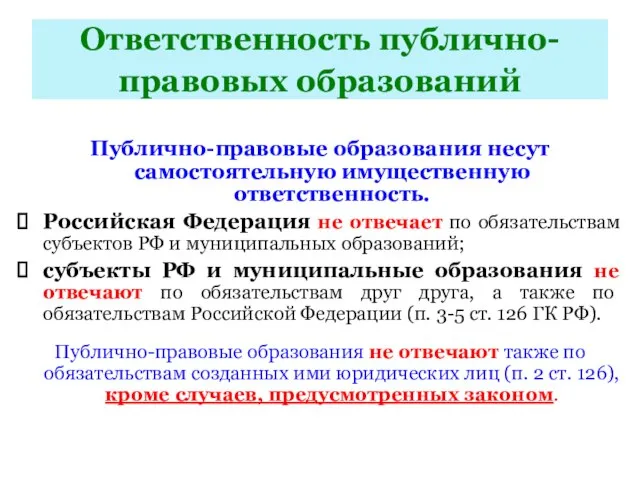 Ответственность публично-правовых образований

Публично-правовые образования несут самостоятельную имущественную ответственность.

Российская Федерация не отвечает по обязательствам субъектов РФ и муниципальных образований;

субъекты РФ и муниципальные образования не отвечают по обязательствам друг друга, а также по обязательствам Российской Федерации (п. 3-5 ст. 126 ГК РФ).

Публично-правовые образования не отвечают также по обязательствам созданных ими юридических лиц (п. 2 ст. 126), кроме случаев, предусмотренных законом.